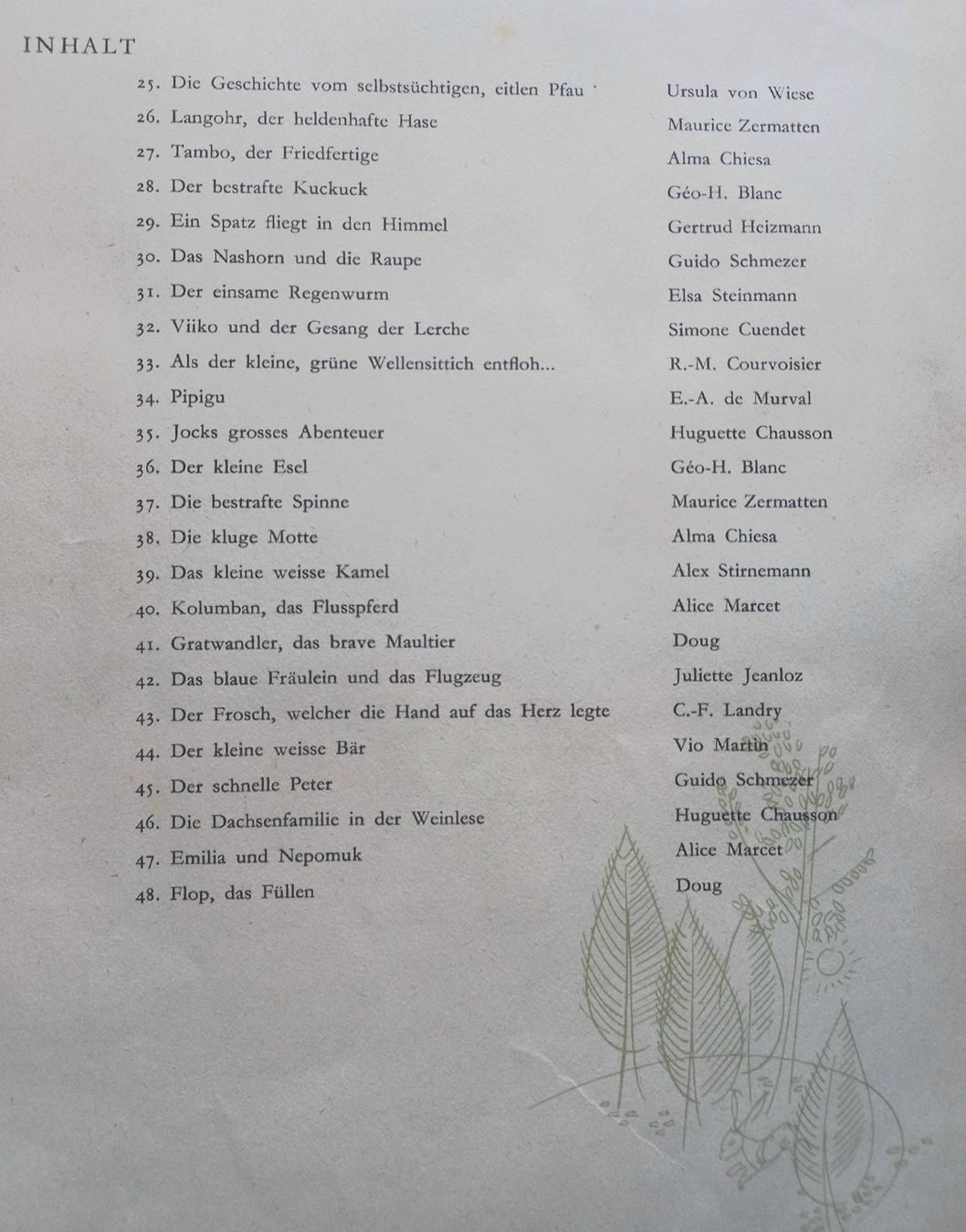 INHALT

25. Die Geschichte vom selbstsüchtigen, eitlen Pfau
Ursula von Wiese

26. Langohr, der heldenhafte Hase
Maurice Zermatten

27. Tambo, der Friedfertige
Alma Chiesa

28. Der bestrafte Kuckuck
Géo-H. Blanc

29. Ein Spatz fliegt in den Himmel
Gertrud Heizmann

30. Das Nashorn und die Raupe
Guido Schmezer

31. Der einsame Regenwurm
Elsa Steinmann

32. Viiko und der Gesang der Lerche
Simone Cuendet

33. Als der kleine, grüne Wellensittich entfloh...
R.-M. Courvoisier

34. Pipigu
E.-A. de Murval

35. Jocks grosses Abenteuer
Huguette Chausson

36. Der kleine Esel
Géo-H. Blanc

37. Die bestrafte Spinne
Maurice Zermatten

38. Die kluge Motte
Alma Chiesa

39. Das kleine weisse Kamel
Alex Stirnemann

40. Kolumban, das Flusspferd
Alice Marcet

41. Gratwandler, das brave Maultier
Doug

42. Das blaue Fräulein und das Flugzeug
Juliette Jeanloz

43. Der Frosch, welcher die Hand auf das Herz legte
C.-F. Landry

44. Der kleine weisse Bär
Vio Martin

45. Der schnelle Peter
Guido Schmezer

46. Die Dachsenfamilie in der Weinlese
Huguette Chausson

47. Emilia und Nepomuk
Alice Marcet

48. Flop, das Füllen
Doug